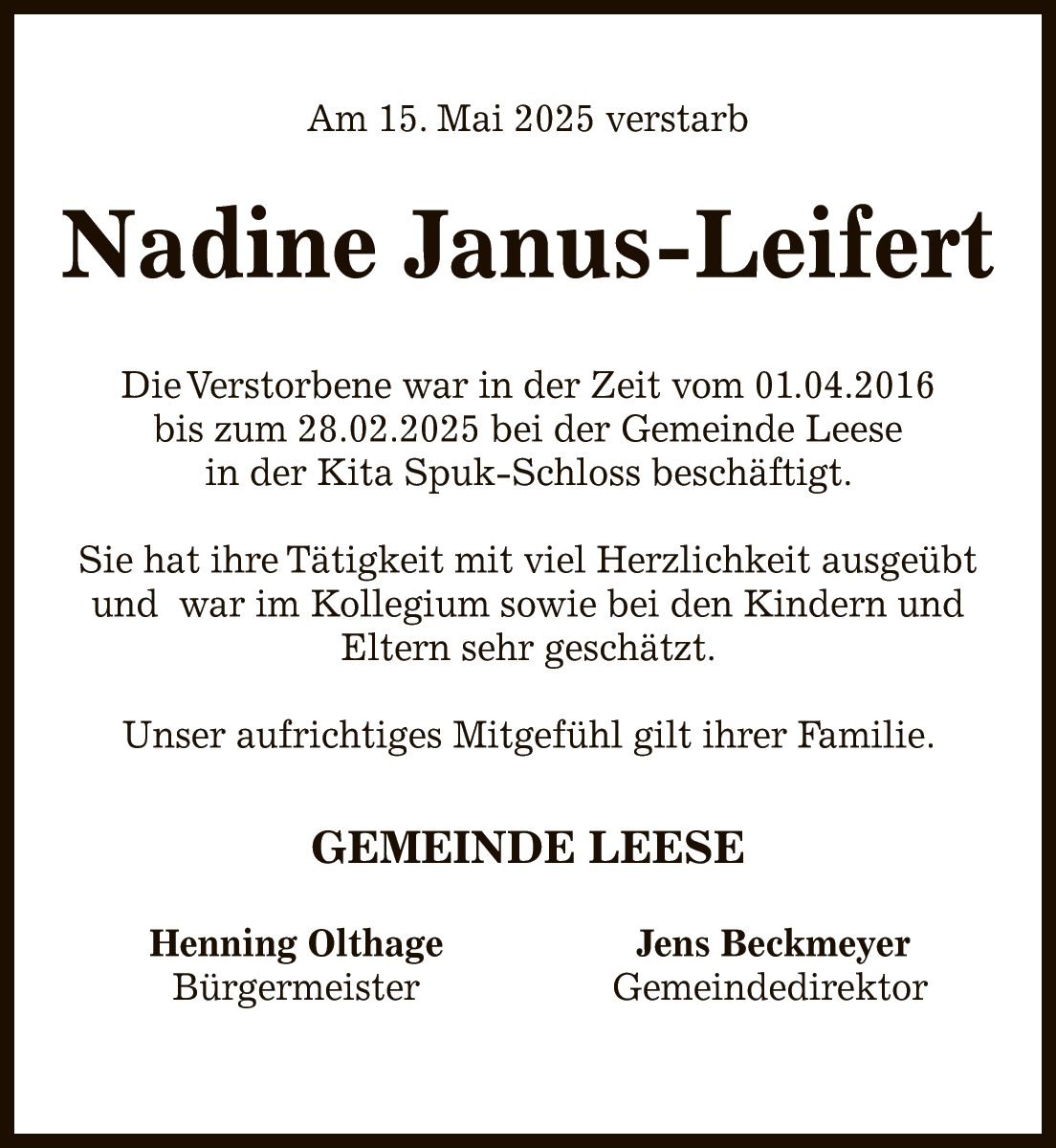 Am 15. Mai 2025 verstarb

Nadine Janus-Leifert

Die Verstorbene war in der Zeit vom 01.04.2016 bis zum 28.02.2025 bei der Gemeinde Leese in der Kita Spuk-Schloss beschäftigt.

Sie hat ihre Tätigkeit mit viel Herzlichkeit ausgeübt und war im Kollegium sowie bei den Kindern und Eltern sehr geschätzt.

Unser aufrichtiges Mitgefühl gilt ihrer Familie.

GEMEINDE LEESE

Henning Olthage
Bürgermeister

Jens Beckmeyer
Gemeindedirektor